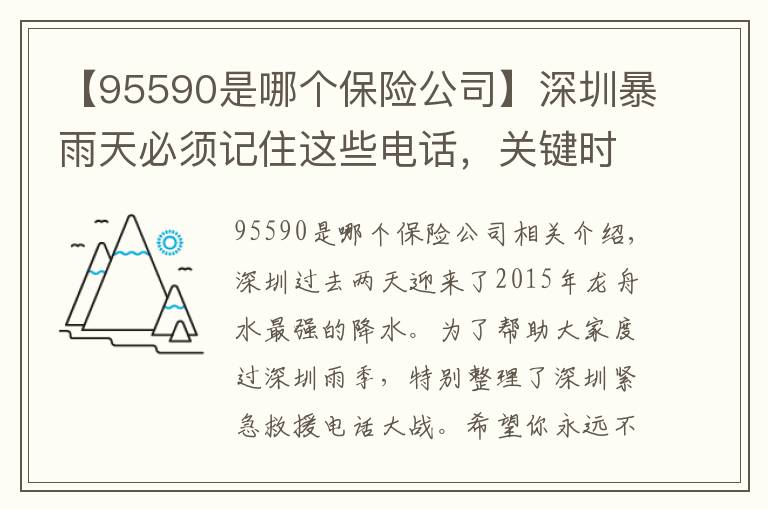 【95590是哪个保险公司】深圳暴雨天必须记住这些电话，关键时

95590是哪个保险公司相关介绍，深圳过去两天迎来了2015年龙舟水最强的降水。为了帮助大家度过深圳雨季，特别整理了深圳紧急救援电话大战。希望你永远不